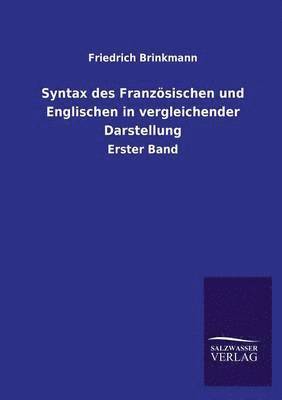 Friedrich Brinkmann

Syntax des Französischen und Englischen in vergleichender Darstellung

Erster Band

SALZWASSER
VERLAG